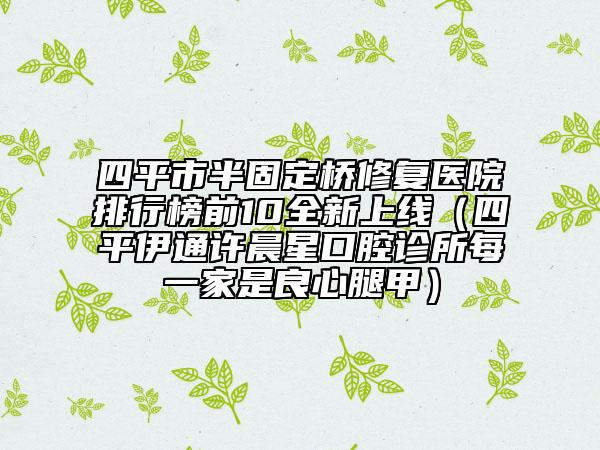 四平市半固定桥修复医院排行榜前10全新上线（四平伊通许晨星口腔诊所每一家是良心腿甲）